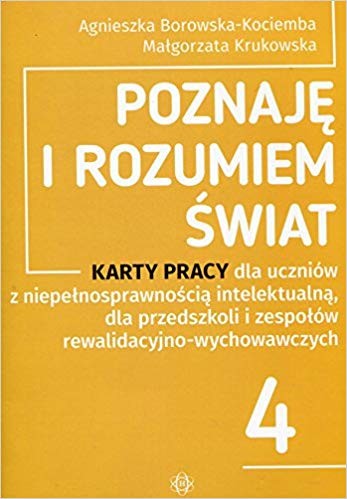 Agnieszka Borowska-Kociemba
Małgorzata Krukowska

POZNAJĘ I ROZUMIEM ŚWIAT

KARTY PRACY dla uczniów z niepełnosprawnością intelektualną, dla przedszkoli i zespołów rewalidacyjno-wychowawczych

4